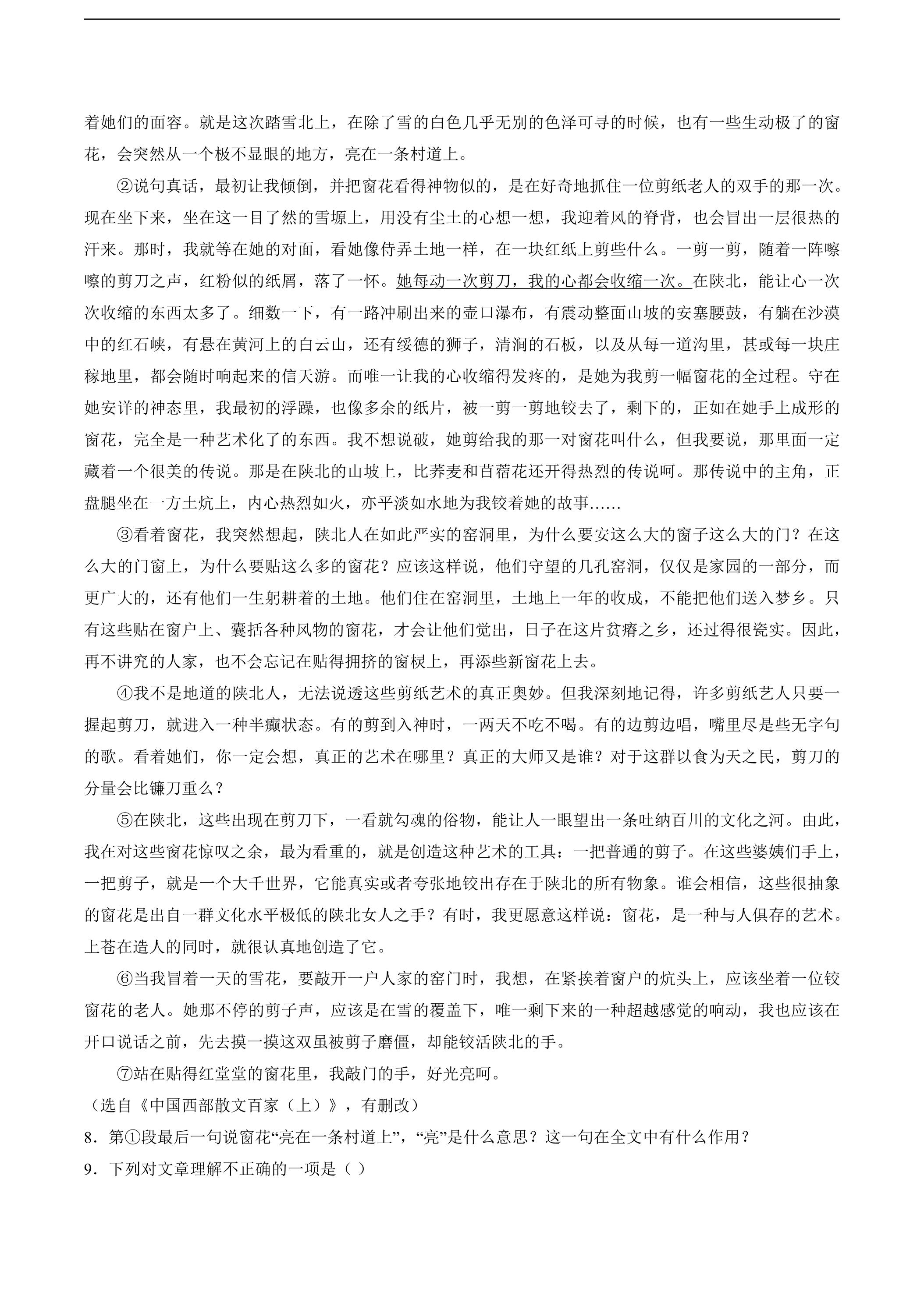 着她们的面容。就是这次踏雪北上，在除了雪的白色几乎无别的色泽可寻的时候，也有一些生动极了的窗花，会突然从一个极不显眼的地方，亮在一条村道上。

②说句真话，最初让我倾倒，并把窗花看得神物似的，是在好奇地抓住一位剪纸老人的双手的那一次。现在坐下来，坐在这一目了然的雪塬上，用没有尘土的心想一想，我迎着风的脊背，也会冒出一层很热的汗来。那时，我就等在她的对面，看她像侍弄土地一样，在一块红纸上剪些什么。一剪一剪，随着一阵嚓嚓的剪刀之声，红粉似的纸屑，落了一怀。她每动一次剪刀，我的心都会收缩一次。在陕北，能让心一次次收缩的东西太多了。细数一下，有一路冲刷出来的壶口瀑布，有震动整面山坡的安塞腰鼓，有躺在沙漠中的红石峡，有悬在黄河上的白云山，还有绥德的狮子，清涧的石板，以及从每一道沟里，甚或每一块庄稼地里，都会随时响起来的信天游。而唯一让我的心收缩得发疼的，是她为我剪一幅窗花的全过程。守在她安详的神态里，我最初的浮躁，也像多余的纸片，被一剪一剪地铰去了，剩下的，正如在她手上成形的窗花，完全是一种艺术化了的东西。我不想说破，她剪给我的那一对窗花叫什么，但我要说，那里面一定藏着一个很美的传说。那是在陕北的山坡上，比荞麦和苜蓿花还开得热烈的传说呵。那传说中的主角，正盘腿坐在一方土炕上，内心热烈如火，亦平淡如水地为我铰着她的故事……

③看着窗花，我突然想起，陕北人在如此严实的窑洞里，为什么要安这么大的窗子这么大的门？在这么大的门窗上，为什么要贴这么多的窗花？应该这样说，他们守望的几孔窑洞，仅仅是家园的一部分，而更广大的，还有他们一生躬耕着的土地。他们住在窑洞里，土地上一年的收成，不能把他们送入梦乡。只有这些贴在窗户上、囊括各种风物的窗花，才会让他们觉出，日子在这片贫瘠之乡，还过得很瓷实。因此，再不讲究的人家，也不会忘记在贴得拥挤的窗棂上，再添些新窗花上去。

④我不是地道的陕北人，无法说透这些剪纸艺术的真正奥妙。但我深刻地记得，许多剪纸艺人只要一握起剪刀，就进入一种半癫状态。有的剪到入神时，一两天不吃不喝。有的边剪边唱，嘴里尽是些无字句的歌。看着她们，你一定会想，真正的艺术在哪里？真正的大师又是谁？对于这群以食为天之民，剪刀的分量会比镰刀重么？

⑤在陕北，这些出现在剪刀下，一看就勾魂的俗物，能让人一眼望出一条吐纳百川的文化之河。由此，我在对这些窗花惊叹之余，最为看重的，就是创造这种艺术的工具：一把普通的剪子。在这些婆姨们手上，一把剪子，就是一个大千世界，它能真实或者夸张地铰出存在于陕北的所有物象。谁会相信，这些很抽象的窗花是出自一群文化水平极低的陕北女人之手？有时，我更愿意这样说：窗花，是一种与人俱存的艺术。上苍在造人的同时，就很认真地创造了它。

⑥当我冒着一天的雪花，要敲开一户人家的窑门时，我想，在紧挨着窗户的炕头上，应该坐着一位铰窗花的老人。她那不停的剪子声，应该是在雪的覆盖下，唯一剩下来的一种超越感觉的响动，我也应该在开口说话之前，先去摸一摸这双虽被剪子磨僵，却能铰活陕北的手。

⑦站在贴得红堂堂的窗花里，我敲门的手，好光亮呵。

（选自《中国西部散文百家（上）》，有删改）

8．第①段最后一句说窗花“亮在一条村道上”，“亮”是什么意思？这一句在全文中有什么作用？

9．下列对文章理解不正确的一项是（ ）